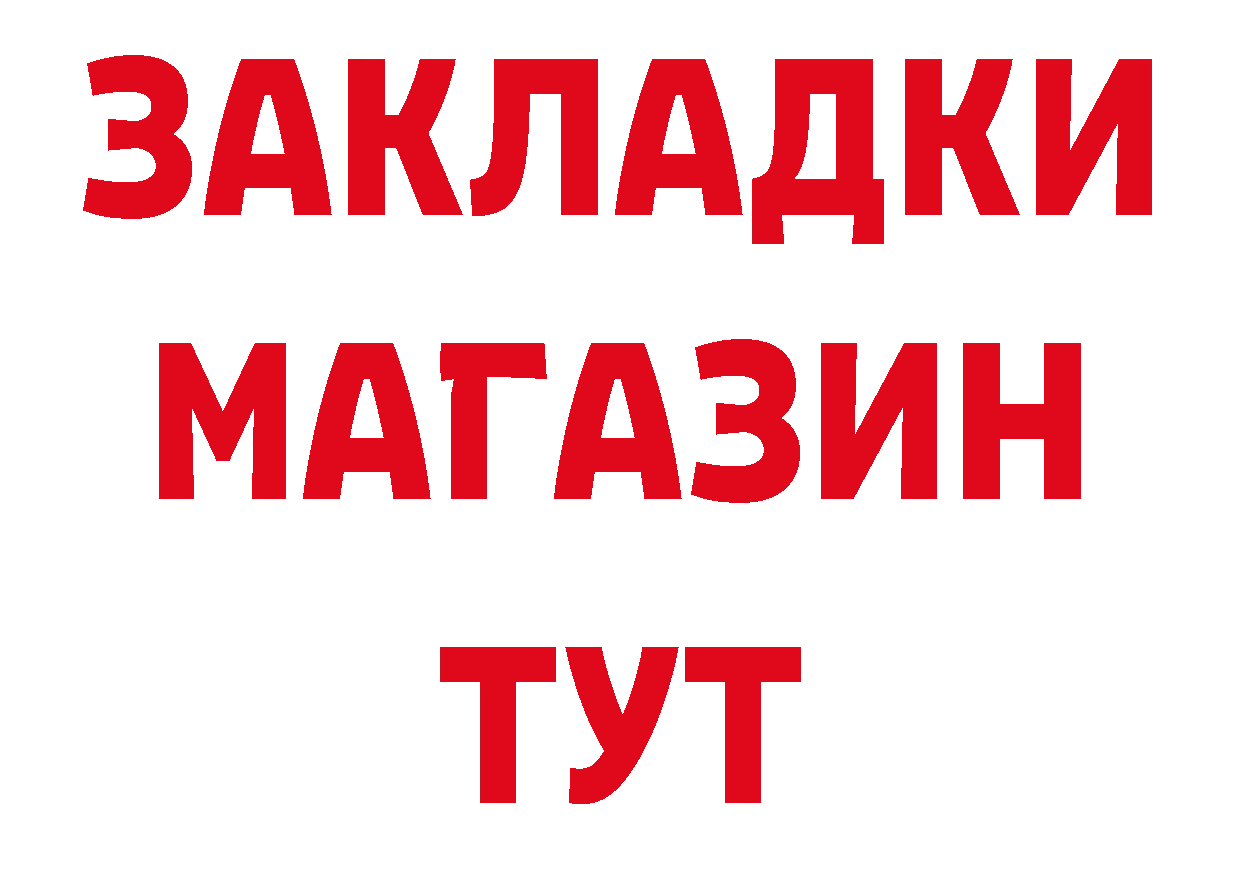 ЗАКЛАДКИ
МАГАЗИН
ТУТ